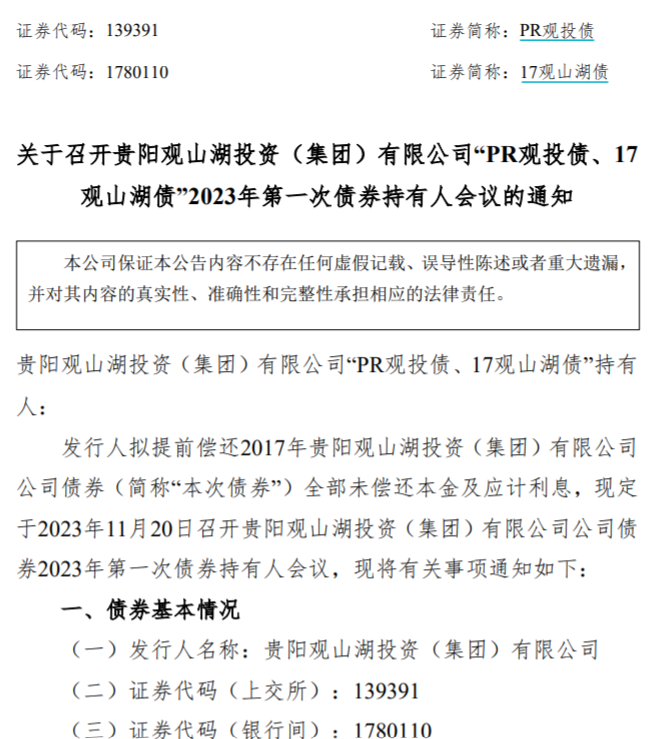 证券代码：139391　　　　　　　　　　证券简称：PR观投债

证券代码：1780110　　　　　　　　　　证券简称：17观山湖债

关于召开贵阳观山湖投资（集团）有限公司“PR观投债、17观山湖债”2023年第一次债券持有人会议的通知

本公司保证本公告内容不存在任何虚假记载、误导性陈述或者重大遗漏，并对其内容的真实性、准确性和完整性承担相应的法律责任。

贵阳观山湖投资（集团）有限公司“PR观投债、17观山湖债”持有人：

发行人拟提前偿还2017年贵阳观山湖投资（集团）有限公司公司债券（简称“本次债券”）全部未偿还本金及应计利息，现定于2023年11月20日召开贵阳观山湖投资（集团）有限公司公司债券2023年第一次债券持有人会议，现将有关事项通知如下：

一、债券基本情况

（一）发行人名称：贵阳观山湖投资（集团）有限公司

（二）证券代码（上交所）：139391

（三）证券代码（银行间）：1780110